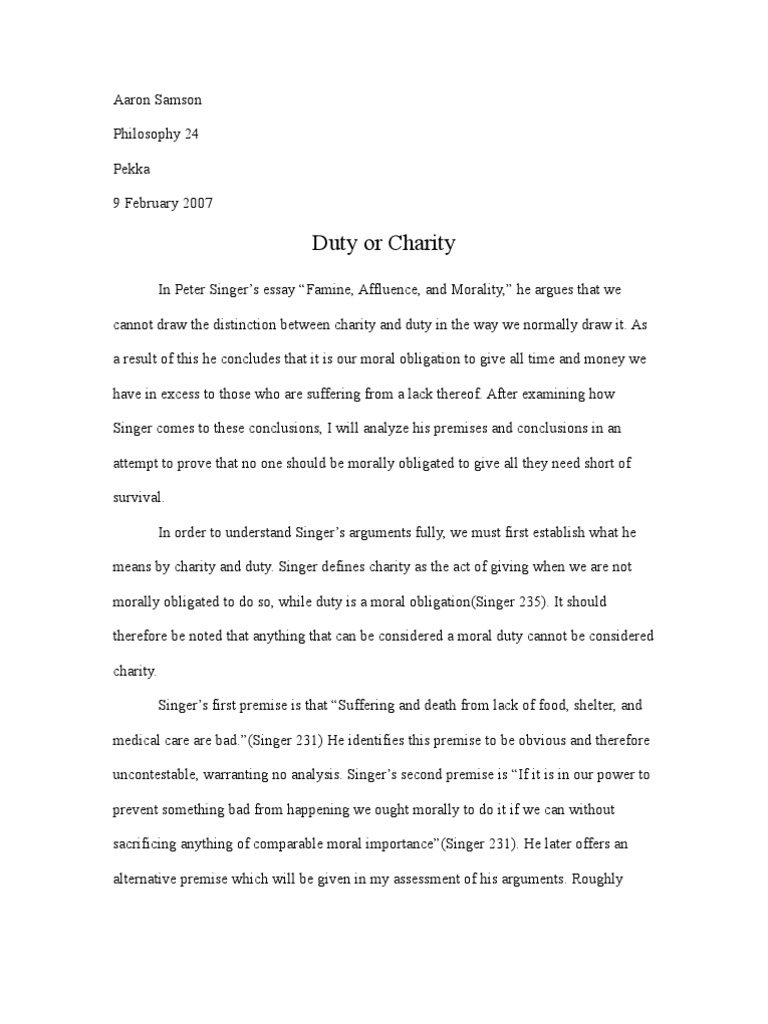 Aaron Samson

Philosophy 24

Pekka

9 February 2007

Duty or Charity

In Peter Singer's essay "Famine, Affluence, and Morality," he argues that we cannot draw the distinction between charity and duty in the way we normally draw it. As a result of this he concludes that it is our moral obligation to give all time and money we have in excess to those who are suffering from a lack thereof. After examining how Singer comes to these conclusions, I will analyze his premises and conclusions in an attempt to prove that no one should be morally obligated to give all they need short of survival.

In order to understand Singer's arguments fully, we must first establish what he means by charity and duty. Singer defines charity as the act of giving when we are not morally obligated to do so, while duty is a moral obligation(Singer 235). It should therefore be noted that anything that can be considered a moral duty cannot be considered charity.

Singer's first premise is that "Suffering and death from lack of food, shelter, and medical care are bad."(Singer 231) He identifies this premise to be obvious and therefore uncontestable, warranting no analysis. Singer's second premise is "If it is in our power to prevent something bad from happening we ought morally to do it if we can without sacrificing anything of comparable moral importance"(Singer 231). He later offers an alternative premise which will be given in my assessment of his arguments. Roughly